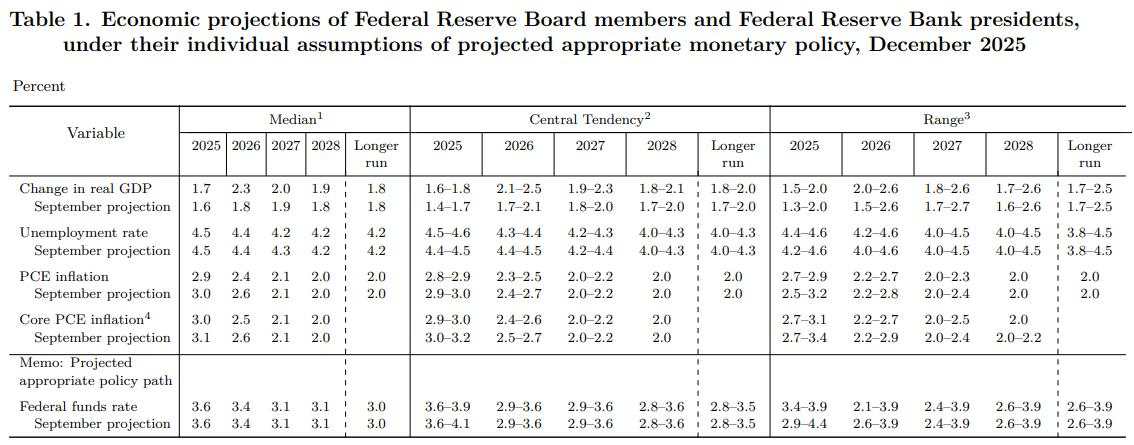 Table 1. Economic projections of Federal Reserve Board members and Federal Reserve Bank presidents, under their individual assumptions of projected appropriate monetary policy, December 2025

Percent

| Variable | Median$^{1}$ | | | | | Central Tendency$^{2}$ | | | | | Range$^{3}$ | | | | |
|---|---|---|---|---|---|---|---|---|---|---|---|---|---|---|---|
| | 2025 | 2026 | 2027 | 2028 | Longer run | 2025 | 2026 | 2027 | 2028 | Longer run | 2025 | 2026 | 2027 | 2028 | Longer run |
| Change in real GDP | 1.7 | 2.3 | 2.0 | 1.9 | 1.8 | 1.6–1.8 | 2.1–2.5 | 1.9–2.3 | 1.8–2.1 | 1.8–2.0 | 1.5–2.0 | 2.0–2.6 | 1.8–2.6 | 1.7–2.6 | 1.7–2.5 |
| September projection | 1.6 | 1.8 | 1.9 | 1.8 | 1.8 | 1.4–1.7 | 1.7–2.1 | 1.8–2.0 | 1.7–2.0 | 1.7–2.0 | 1.3–2.0 | 1.5–2.6 | 1.7–2.7 | 1.6–2.6 | 1.7–2.5 |
| Unemployment rate | 4.5 | 4.4 | 4.2 | 4.2 | 4.2 | 4.5–4.6 | 4.3–4.4 | 4.2–4.3 | 4.0–4.3 | 4.0–4.3 | 4.4–4.6 | 4.2–4.6 | 4.0–4.5 | 4.0–4.5 | 3.8–4.5 |
| September projection | 4.5 | 4.4 | 4.3 | 4.2 | 4.2 | 4.4–4.5 | 4.4–4.5 | 4.2–4.4 | 4.0–4.3 | 4.0–4.3 | 4.2–4.6 | 4.0–4.6 | 4.0–4.5 | 4.0–4.5 | 3.8–4.5 |
| PCE inflation | 2.9 | 2.4 | 2.1 | 2.0 | 2.0 | 2.8–2.9 | 2.3–2.5 | 2.0–2.2 | 2.0 | 2.0 | 2.7–2.9 | 2.2–2.7 | 2.0–2.3 | 2.0 | 2.0 |
| September projection | 3.0 | 2.6 | 2.1 | 2.0 | 2.0 | 2.9–3.0 | 2.4–2.7 | 2.0–2.2 | 2.0 | 2.0 | 2.5–3.2 | 2.2–2.8 | 2.0–2.4 | 2.0 | 2.0 |
| Core PCE inflation$^{4}$ | 3.0 | 2.5 | 2.1 | 2.0 | | 2.9–3.0 | 2.4–2.6 | 2.0–2.2 | 2.0 | | 2.7–3.1 | 2.2–2.7 | 2.0–2.5 | 2.0 | |
| September projection | 3.1 | 2.6 | 2.1 | 2.0 | | 3.0–3.2 | 2.5–2.7 | 2.0–2.2 | 2.0 | | 2.7–3.4 | 2.2–2.9 | 2.0–2.4 | 2.0–2.2 | |
| Memo: Projected appropriate policy path | | | | | | | | | | | | | | | |
| Federal funds rate | 3.6 | 3.4 | 3.1 | 3.1 | 3.0 | 3.6–3.9 | 2.9–3.6 | 2.9–3.6 | 2.8–3.6 | 2.8–3.5 | 3.4–3.9 | 2.1–3.9 | 2.4–3.9 | 2.6–3.9 | 2.6–3.9 |
| September projection | 3.6 | 3.4 | 3.1 | 3.1 | 3.0 | 3.6–4.1 | 2.9–3.6 | 2.9–3.6 | 2.8–3.6 | 2.8–3.5 | 2.9–4.4 | 2.6–3.9 | 2.4–3.9 | 2.6–3.9 | 2.6–3.9 |